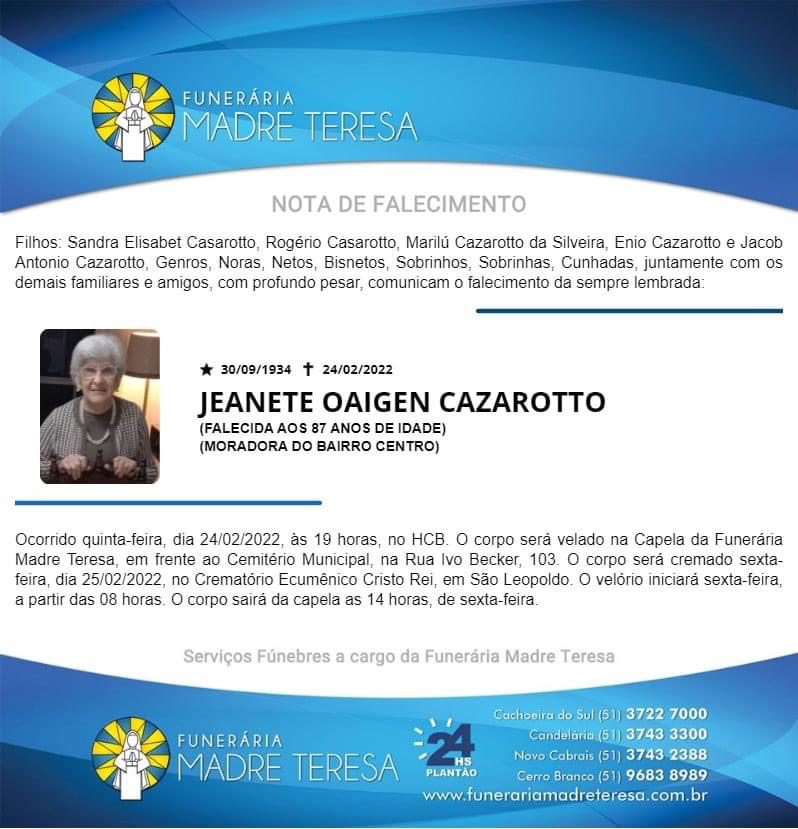 FUNERÁRIA
MADRE TERESA

NOTA DE FALECIMENTO

Filhos: Sandra Elisabet Casarotto, Rogério Casarotto, Marilú Cazarotto da Silveira, Enio Cazarotto e Jacob Antonio Cazarotto, Genros, Noras, Netos, Bisnetos, Sobrinhos, Sobrinhas, Cunhadas, juntamente com os demais familiares e amigos, com profundo pesar, comunicam o falecimento da sempre lembrada:

★ 30/09/1934 ✝ 24/02/2022

JEANETE OAIGEN CAZAROTTO

(FALECIDA AOS 87 ANOS DE IDADE)
(MORADORA DO BAIRRO CENTRO)

Ocorrido quinta-feira, dia 24/02/2022, às 19 horas, no HCB. O corpo será velado na Capela da Funerária Madre Teresa, em frente ao Cemitério Municipal, na Rua Ivo Becker, 103. O corpo será cremado sexta-feira, dia 25/02/2022, no Crematório Ecumênico Cristo Rei, em São Leopoldo. O velório iniciará sexta-feira, a partir das 08 horas. O corpo sairá da capela as 14 horas, de sexta-feira.

Serviços Fúnebres a cargo da Funerária Madre Teresa

FUNERÁRIA
MADRE TERESA

24 HS
PLANTÃO

Cachoeira do Sul (51) 3722 7000
Candelária (51) 3743 3300
Novo Cabrais (51) 3743 2388
Cerro Branco (51) 9683 8989
www.funerariamadreteresa.com.br